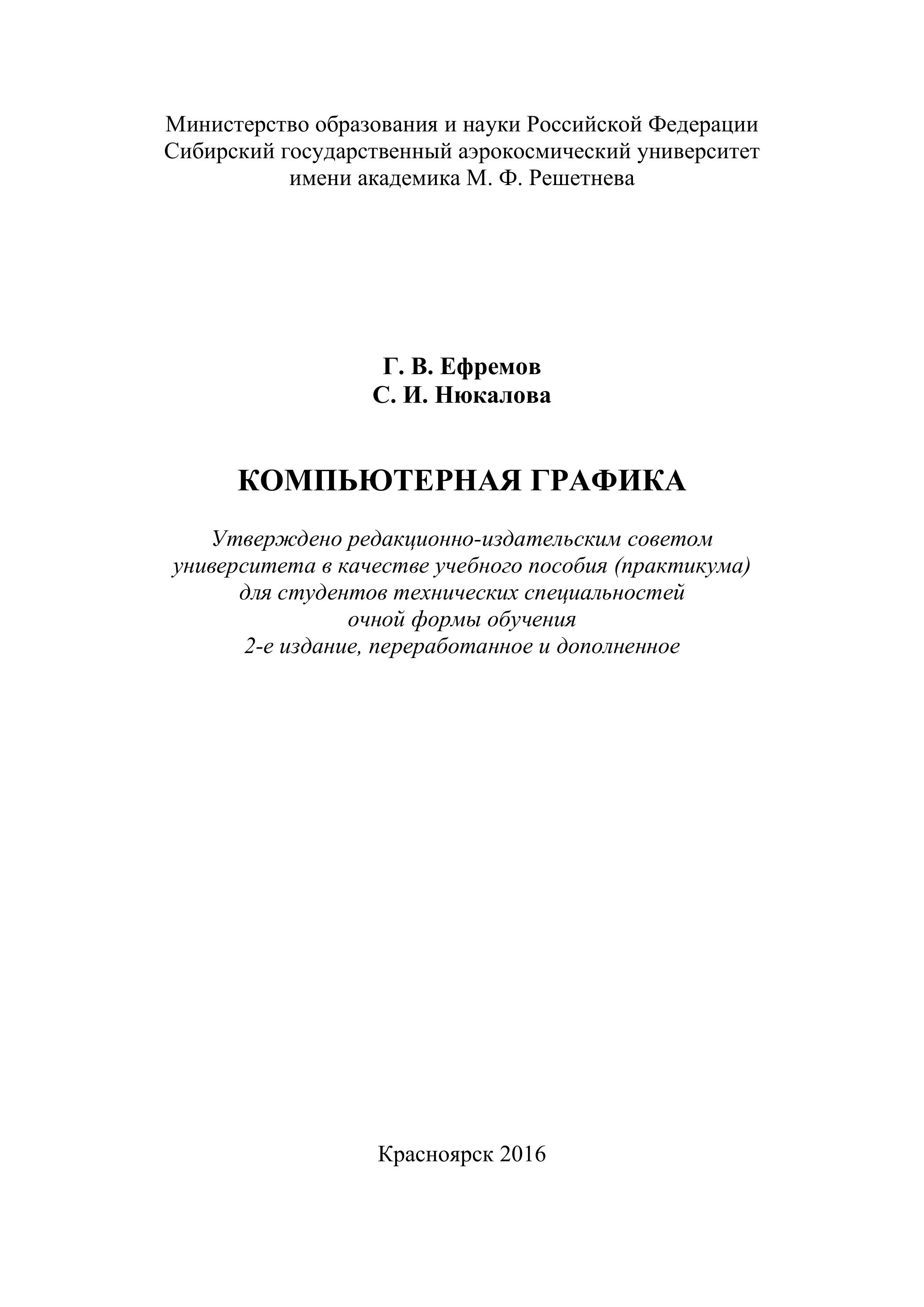 Министерство образования и науки Российской Федерации
Сибирский государственный аэрокосмический университет
имени академика М. Ф. Решетнева

Г. В. Ефремов
С. И. Нюкалова

КОМПЬЮТЕРНАЯ ГРАФИКА

Утверждено редакционно-издательским советом университета в качестве учебного пособия (практикума) для студентов технических специальностей очной формы обучения
2-е издание, переработанное и дополненное

Красноярск 2016